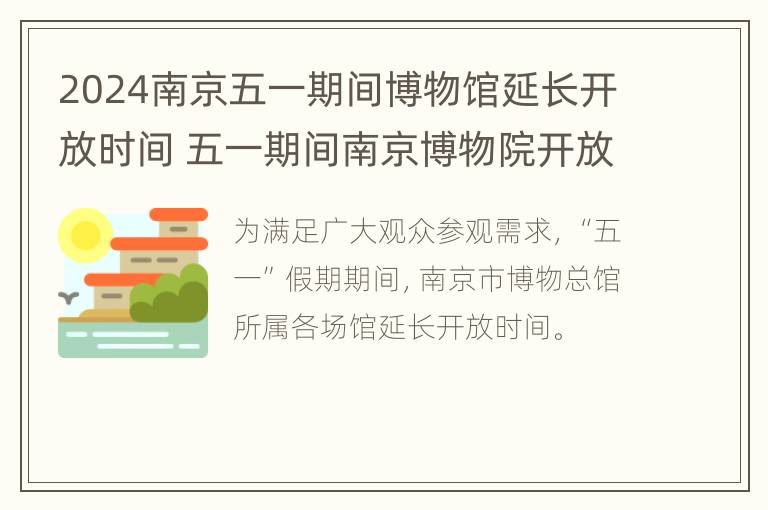 2024南京五一期间博物馆延长开放时间 五一期间南京博物院开放

为满足广大观众参观需求，“五一”假期期间，南京市博物总馆所属各场馆延长开放时间。